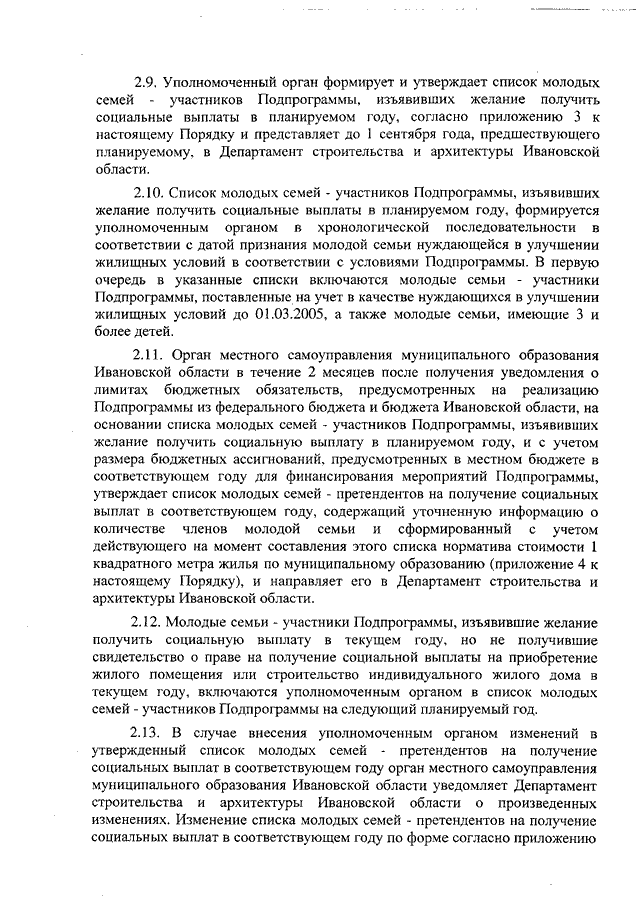 2.9. Уполномоченный орган формирует и утверждает список молодых семей - участников Подпрограммы, изъявивших желание получить социальные выплаты в планируемом году, согласно приложению 3 к настоящему Порядку и представляет до 1 сентября года, предшествующего планируемому, в Департамент строительства и архитектуры Ивановской области.

2.10. Список молодых семей - участников Подпрограммы, изъявивших желание получить социальные выплаты в планируемом году, формируется уполномоченным органом в хронологической последовательности в соответствии с датой признания молодой семьи нуждающейся в улучшении жилищных условий в соответствии с условиями Подпрограммы. В первую очередь в указанные списки включаются молодые семьи - участники Подпрограммы, поставленные на учет в качестве нуждающихся в улучшении жилищных условий до 01.03.2005, а также молодые семьи, имеющие 3 и более детей.

2.11. Орган местного самоуправления муниципального образования Ивановской области в течение 2 месяцев после получения уведомления о лимитах бюджетных обязательств, предусмотренных на реализацию Подпрограммы из федерального бюджета и бюджета Ивановской области, на основании списка молодых семей - участников Подпрограммы, изъявивших желание получить социальную выплату в планируемом году, и с учетом размера бюджетных ассигнований, предусмотренных в местном бюджете в соответствующем году для финансирования мероприятий Подпрограммы, утверждает список молодых семей - претендентов на получение социальных выплат в соответствующем году, содержащий уточненную информацию о количестве членов молодой семьи и сформированный с учетом действующего на момент составления этого списка норматива стоимости 1 квадратного метра жилья по муниципальному образованию (приложение 4 к настоящему Порядку), и направляет его в Департамент строительства и архитектуры Ивановской области.

2.12. Молодые семьи - участники Подпрограммы, изъявившие желание получить социальную выплату в текущем году, но не получившие свидетельство о праве на получение социальной выплаты на приобретение жилого помещения или строительство индивидуального жилого дома в текущем году, включаются уполномоченным органом в список молодых семей - участников Подпрограммы на следующий планируемый год.

2.13. В случае внесения уполномоченным органом изменений в утвержденный список молодых семей - претендентов на получение социальных выплат в соответствующем году орган местного самоуправления муниципального образования Ивановской области уведомляет Департамент строительства и архитектуры Ивановской области о произведенных изменениях. Изменение списка молодых семей - претендентов на получение социальных выплат в соответствующем году по форме согласно приложению